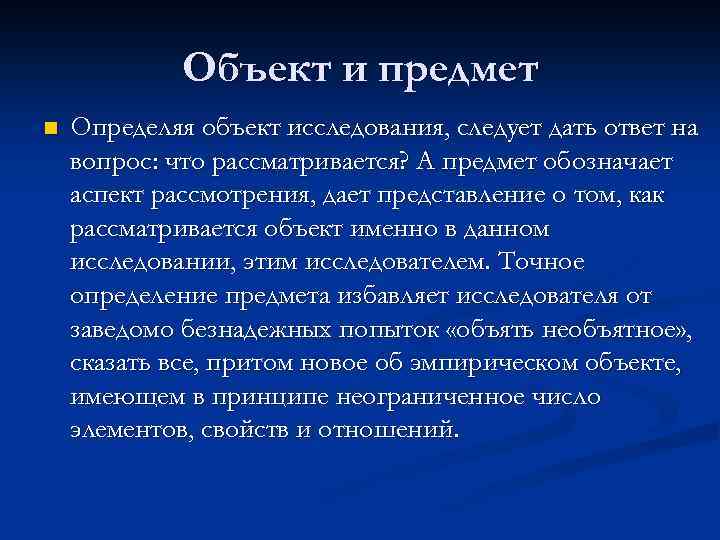 Объект и предмет

Определяя объект исследования, следует дать ответ на вопрос: что рассматривается? А предмет обозначает аспект рассмотрения, дает представление о том, как рассматривается объект именно в данном исследовании, этим исследователем. Точное определение предмета избавляет исследователя от заведомо безнадежных попыток «объять необъятное», сказать все, притом новое об эмпирическом объекте, имеющем в принципе неограниченное число элементов, свойств и отношений.